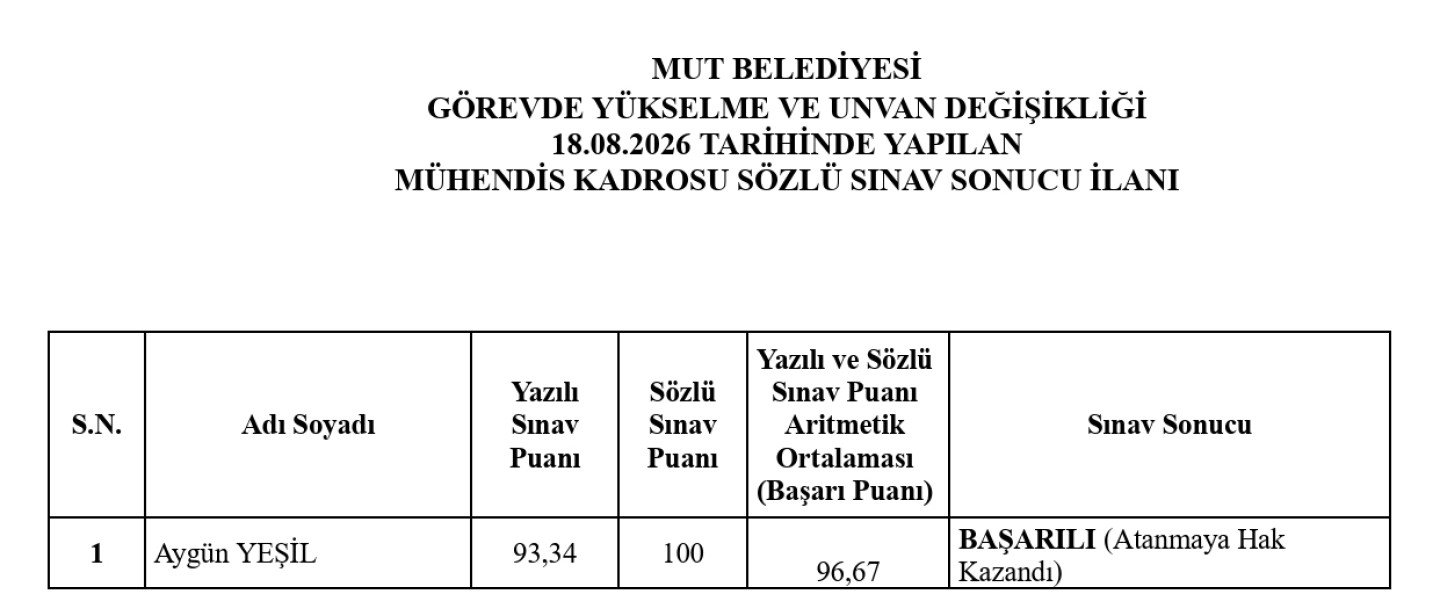 MUT BELEDİYESİ
GÖREVDE YÜKSELME VE UNVAN DEĞİŞİKLİĞİ
18.08.2026 TARİHİNDE YAPILAN
MÜHENDİS KADROSU SÖZLÜ SINAV SONUCU İLANI

| S.N. | Adı Soyadı | Yazılı Sınav Puanı | Sözlü Sınav Puanı | Yazılı ve Sözlü Sınav Puanı Aritmetik Ortalaması (Başarı Puanı) | Sınav Sonucu |
|---|---|---|---|---|---|
| 1 | Aygün YEŞİL | 93,34 | 100 | 96,67 | BAŞARILI (Atanmaya Hak Kazandı) |